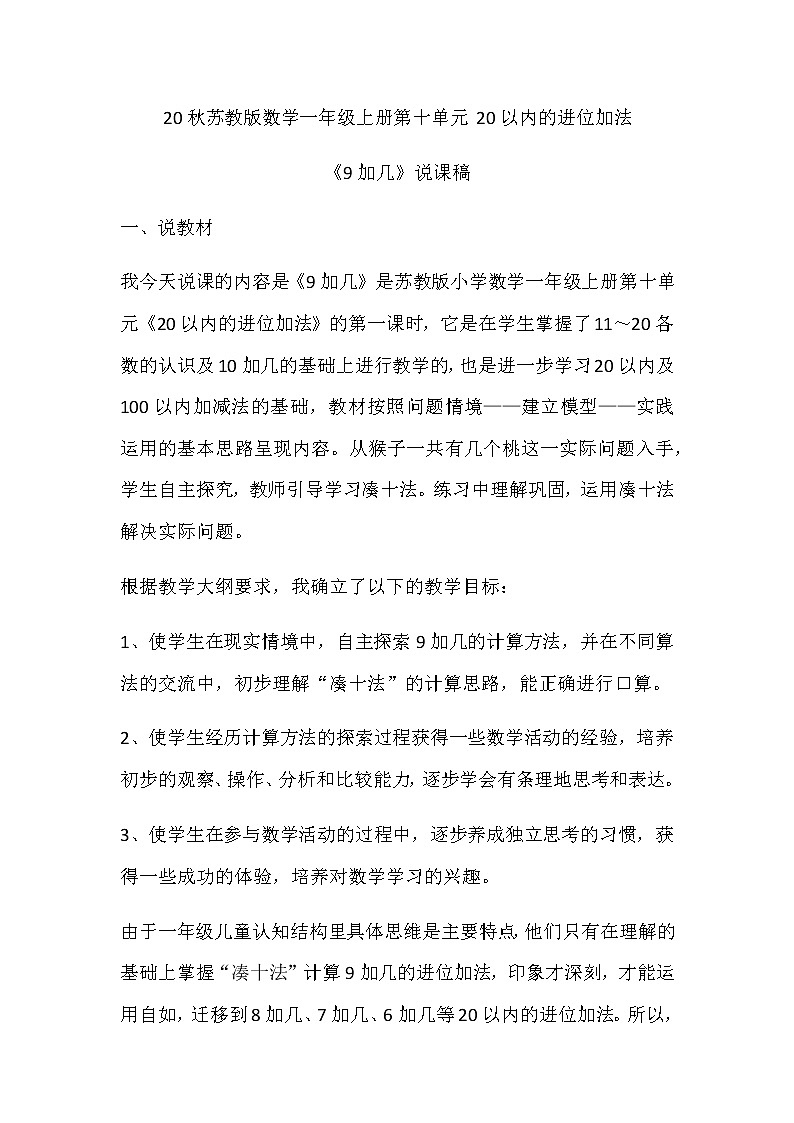 20 秋苏教版数学一年级上册第十单元 20 以内的进位加法

《9 加几》说课稿

一、说教材

我今天说课的内容是《9 加几》是苏教版小学数学一年级上册第十单元《20 以内的进位加法》的第一课时，它是在学生掌握了 11～20 各数的认识及 10 加几的基础上进行教学的，也是进一步学习 20 以内及 100 以内加减法的基础，教材按照问题情境——建立模型——实践运用的基本思路呈现内容。从猴子一共有几个桃这一实际问题入手，学生自主探究，教师引导学习凑十法。练习中理解巩固，运用凑十法解决实际问题。

根据教学大纲要求，我确立了以下的教学目标：

1、使学生在现实情境中，自主探索 9 加几的计算方法，并在不同算法的交流中，初步理解“凑十法”的计算思路，能正确进行口算。

2、使学生经历计算方法的探索过程获得一些数学活动的经验，培养初步的观察、操作、分析和比较能力，逐步学会有条理地思考和表达。

3、使学生在参与数学活动的过程中，逐步养成独立思考的习惯，获得一些成功的体验，培养对数学学习的兴趣。

由于一年级儿童认知结构里具体思维是主要特点，他们只有在理解的基础上掌握“凑十法”计算 9 加几的进位加法，印象才深刻，才能运用自如，迁移到 8 加几、7 加几、6 加几等 20 以内的进位加法。所以，